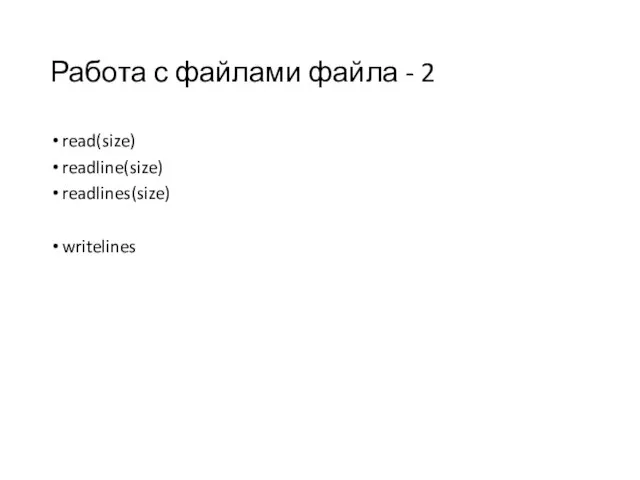 Работа с файлами файла - 2

• read(size)
• readline(size)
• readlines(size)

• writelines